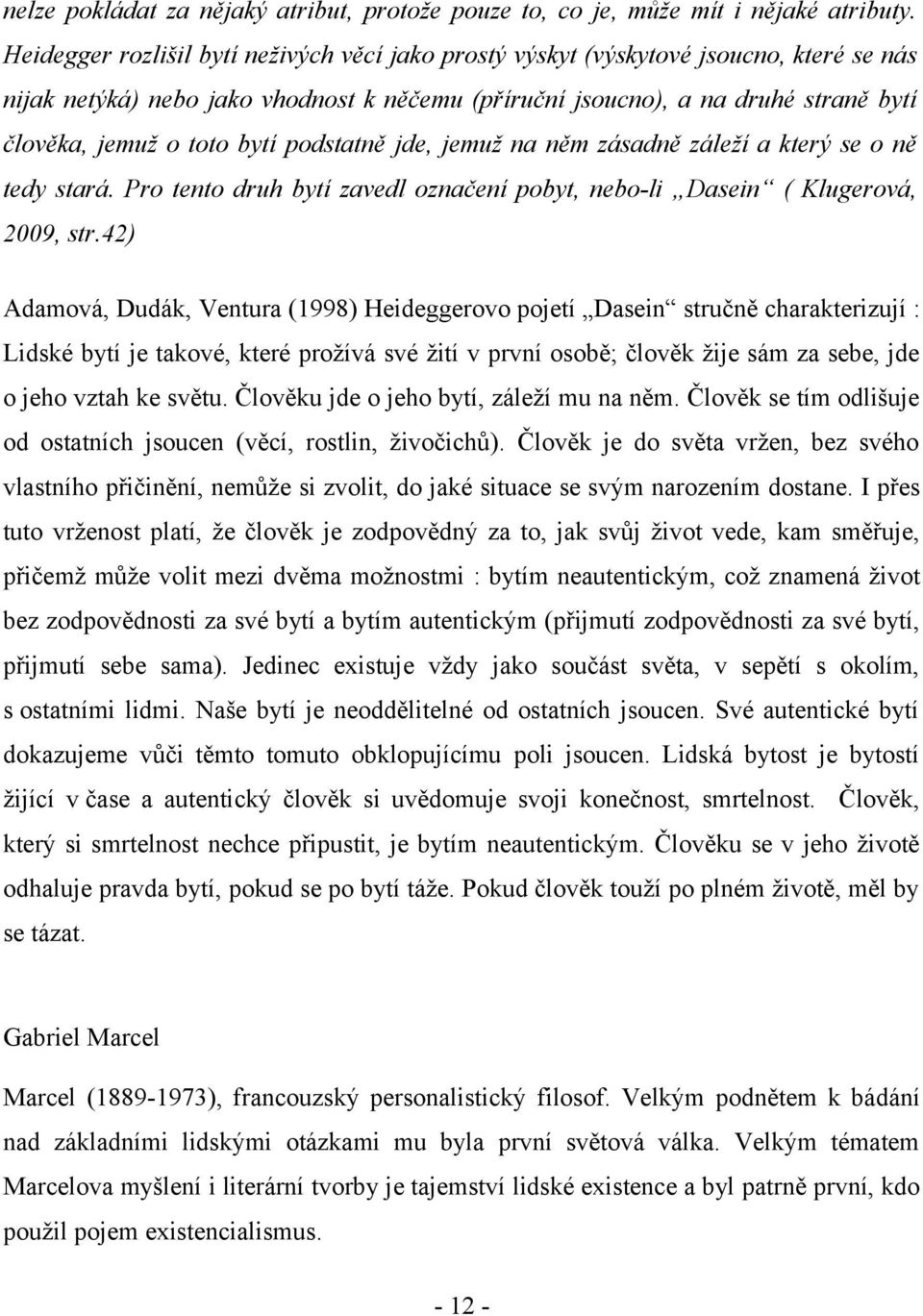 nelze pokládat za nějaký atribut, protože pouze to, co je, může mít i nějaké atributy. Heidegger rozlišil bytí neživých věcí jako prostý výskyt (výskytové jsoucno, které se nás nijak netýká) nebo jako vhodnost k něčemu (příruční jsoucno), a na druhé straně bytí člověka, jemuž o toto bytí podstatně jde, jemuž na něm zásadně záleží a který se o ně tedy stará. Pro tento druh bytí zavedl označení pobyt, nebo-li „Dasein“ ( Klugerová, 2009, str.42)

Adamová, Dudák, Ventura (1998) Heideggerovo pojetí „Dasein“ stručně charakterizují : Lidské bytí je takové, které prožívá své žití v první osobě; člověk žije sám za sebe, jde o jeho vztah ke světu. Člověku jde o jeho bytí, záleží mu na něm. Člověk se tím odlišuje od ostatních jsoucen (věcí, rostlin, živočichů). Člověk je do světa vržen, bez svého vlastního přičinění, nemůže si zvolit, do jaké situace se svým narozením dostane. I přes tuto vrženost platí, že člověk je zodpovědný za to, jak svůj život vede, kam směřuje, přičemž může volit mezi dvěma možnostmi : bytím neautentickým, což znamená život bez zodpovědnosti za své bytí a bytím autentickým (přijmutí zodpovědnosti za své bytí, přijmutí sebe sama). Jedinec existuje vždy jako součást světa, v sepětí s okolím, s ostatními lidmi. Naše bytí je neoddělitelné od ostatních jsoucen. Své autentické bytí dokazujeme vůči těmto tomuto obklopujícímu poli jsoucen. Lidská bytost je bytostí žijící v čase a autentický člověk si uvědomuje svoji konečnost, smrtelnost. Člověk, který si smrtelnost nechce připustit, je bytím neautentickým. Člověku se v jeho životě odhaluje pravda bytí, pokud se po bytí táže. Pokud člověk touží po plném životě, měl by se tázat.

Gabriel Marcel

Marcel (1889-1973), francouzský personalistický filosof. Velkým podnětem k bádání nad základními lidskými otázkami mu byla první světová válka. Velkým tématem Marcelova myšlení i literární tvorby je tajemství lidské existence a byl patrně první, kdo použil pojem existencialismus.

- 12 -